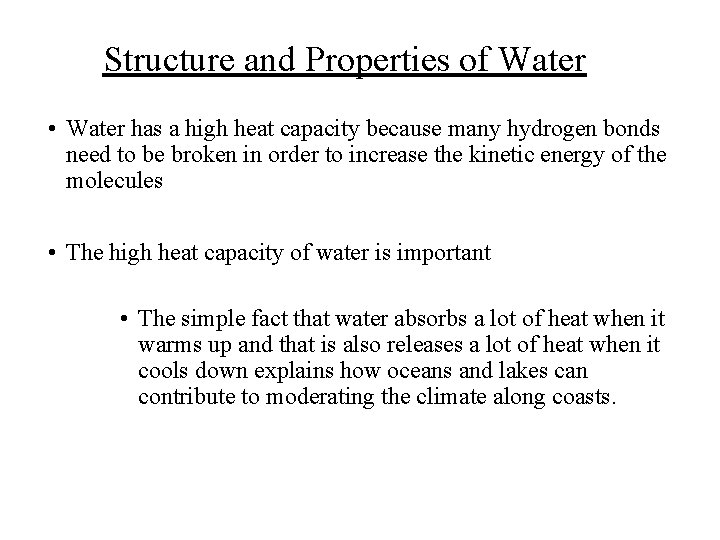 Structure and Properties of Water

• Water has a high heat capacity because many hydrogen bonds need to be broken in order to increase the kinetic energy of the molecules

• The high heat capacity of water is important

• The simple fact that water absorbs a lot of heat when it warms up and that is also releases a lot of heat when it cools down explains how oceans and lakes can contribute to moderating the climate along coasts.